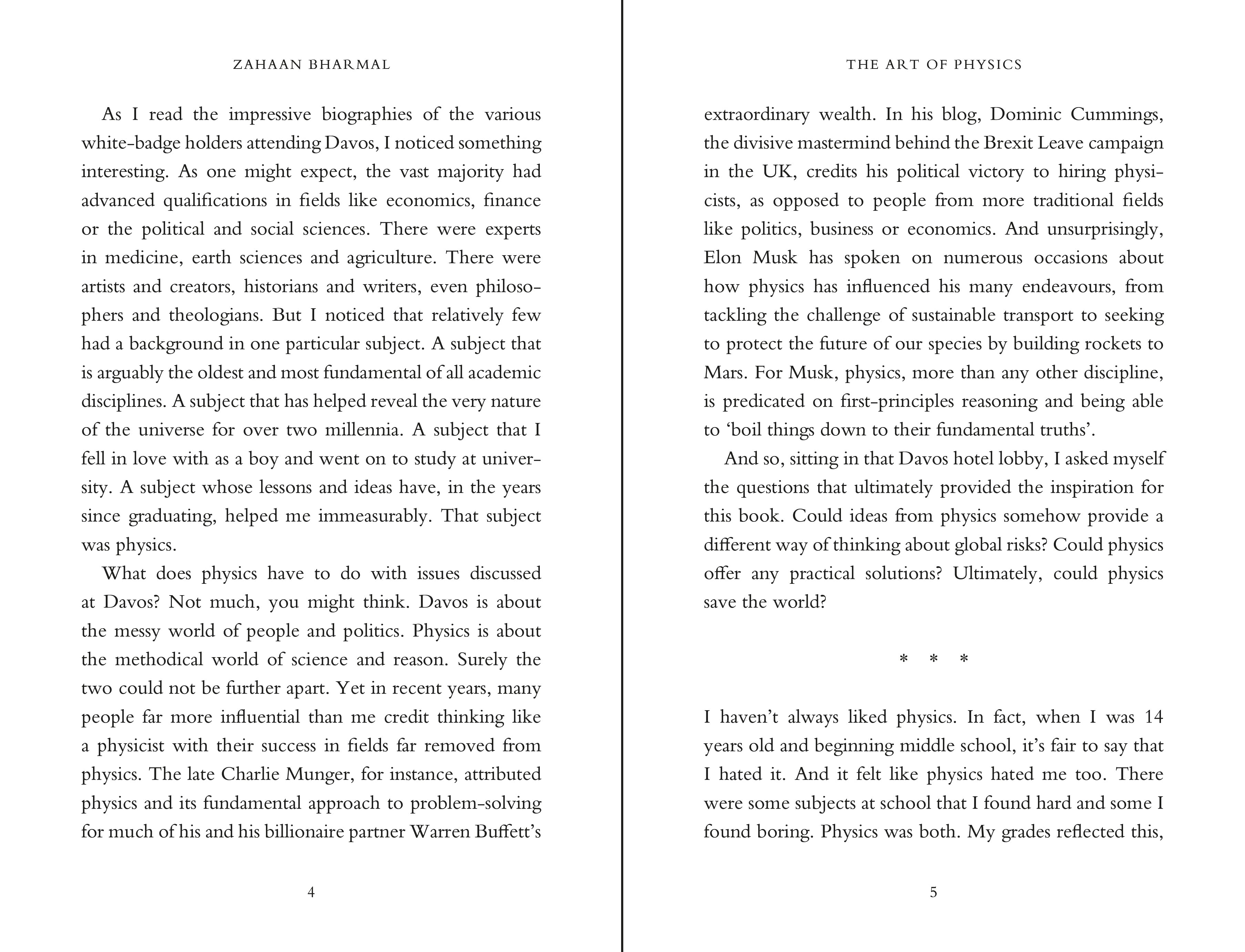 ZAHAAN BHARMAL

As I read the impressive biographies of the various white-badge holders attending Davos, I noticed something interesting. As one might expect, the vast majority had advanced qualifications in fields like economics, finance or the political and social sciences. There were experts in medicine, earth sciences and agriculture. There were artists and creators, historians and writers, even philosophers and theologians. But I noticed that relatively few had a background in one particular subject. A subject that is arguably the oldest and most fundamental of all academic disciplines. A subject that has helped reveal the very nature of the universe for over two millennia. A subject that I fell in love with as a boy and went on to study at university. A subject whose lessons and ideas have, in the years since graduating, helped me immeasurably. That subject was physics.

What does physics have to do with issues discussed at Davos? Not much, you might think. Davos is about the messy world of people and politics. Physics is about the methodical world of science and reason. Surely the two could not be further apart. Yet in recent years, many people far more influential than me credit thinking like a physicist with their success in fields far removed from physics. The late Charlie Munger, for instance, attributed physics and its fundamental approach to problem-solving for much of his and his billionaire partner Warren Buffett's

4

THE ART OF PHYSICS

extraordinary wealth. In his blog, Dominic Cummings, the divisive mastermind behind the Brexit Leave campaign in the UK, credits his political victory to hiring physicists, as opposed to people from more traditional fields like politics, business or economics. And unsurprisingly, Elon Musk has spoken on numerous occasions about how physics has influenced his many endeavours, from tackling the challenge of sustainable transport to seeking to protect the future of our species by building rockets to Mars. For Musk, physics, more than any other discipline, is predicated on first-principles reasoning and being able to 'boil things down to their fundamental truths'.

And so, sitting in that Davos hotel lobby, I asked myself the questions that ultimately provided the inspiration for this book. Could ideas from physics somehow provide a different way of thinking about global risks? Could physics offer any practical solutions? Ultimately, could physics save the world?

* * *

I haven't always liked physics. In fact, when I was 14 years old and beginning middle school, it's fair to say that I hated it. And it felt like physics hated me too. There were some subjects at school that I found hard and some I found boring. Physics was both. My grades reflected this,

5